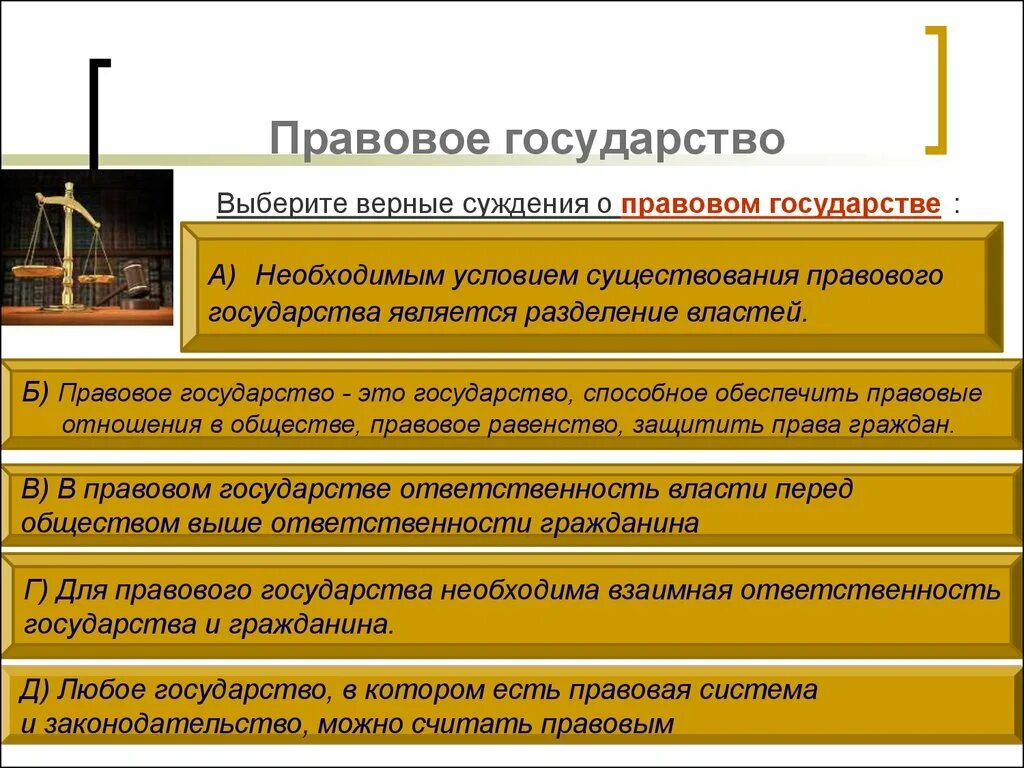 Правовое государство

Выберите верные суждения о правовом государстве :

А) Необходимым условием существования правового государства является разделение властей.

Б) Правовое государство - это государство, способное обеспечить правовые отношения в обществе, правовое равенство, защитить права граждан.

В) В правовом государстве ответственность власти перед обществом выше ответственности гражданина

Г) Для правового государства необходима взаимная ответственность государства и гражданина.

Д) Любое государство, в котором есть правовая система и законодательство, можно считать правовым